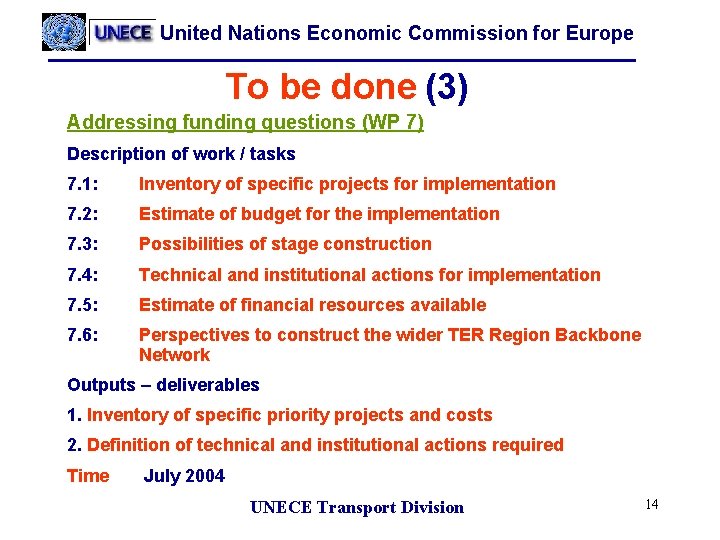 UNECE United Nations Economic Commission for Europe

To be done (3)

Addressing funding questions (WP 7)

Description of work / tasks

7.1: Inventory of specific projects for implementation

7.2: Estimate of budget for the implementation

7.3: Possibilities of stage construction

7.4: Technical and institutional actions for implementation

7.5: Estimate of financial resources available

7.6: Perspectives to construct the wider TER Region Backbone Network

Outputs – deliverables

1. Inventory of specific priority projects and costs

2. Definition of technical and institutional actions required

Time July 2004

UNECE Transport Division

14